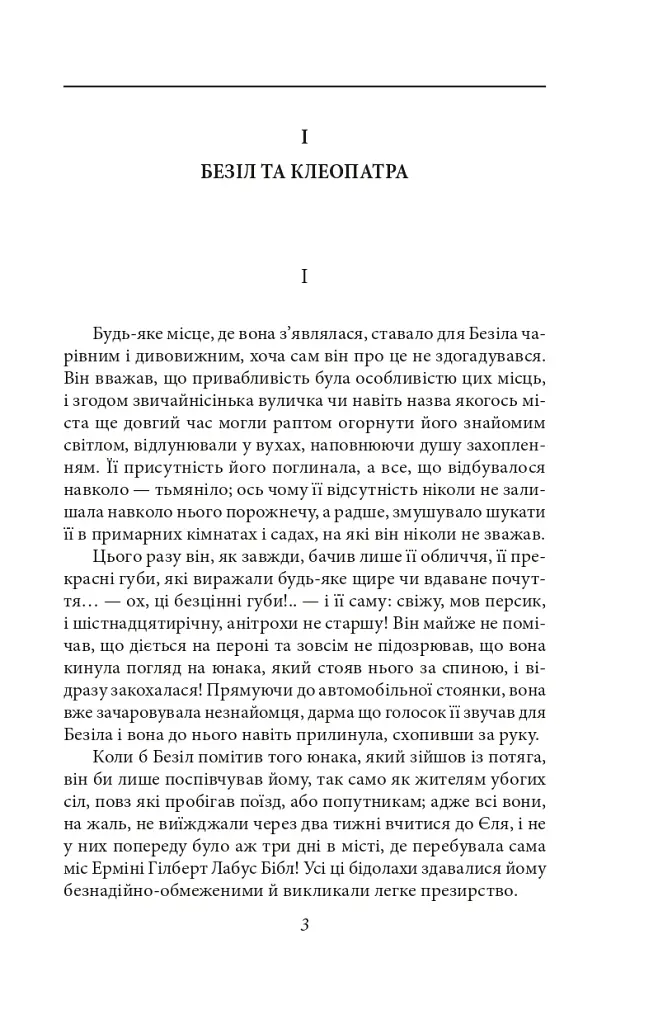 I

БЕЗІЛ ТА КЛЕОПАТРА

I

Будь-яке місце, де вона з'являлася, ставало для Безіла чарівним і дивовижним, хоча сам він про це не здогадувався. Він вважав, що привабливість була особливістю цих місць, і згодом звичайнісінька вуличка чи навіть назва якогось міста ще довгий час могли раптом огорнути його знайомим світлом, відлунювали у вухах, наповнюючи душу захопленням. Її присутність його поглинала, а все, що відбувалося навколо — тьмяніло; ось чому її відсутність ніколи не залишала навколо нього порожнечу, а радше, змушувало шукати її в примарних кімнатах і садах, на які він ніколи не зважав.

Цього разу він, як завжди, бачив лише її обличчя, її прекрасні губи, які виражали будь-яке щире чи вдаване почуття… — ох, ці безцінні губи!.. — і її саму: свіжу, мов персик, і шістнадцятирічну, анітрохи не старшу! Він майже не помічав, що діється на пероні та зовсім не підозрював, що вона кинула погляд на юнака, який стояв нього за спиною, і відразу закохалася! Прямуючи до автомобільної стоянки, вона вже зачаровувала незнайомця, дарма що голосок її звучав для Безіла і вона до нього навіть прилинула, схопивши за руку.

Коли б Безіл помітив того юнака, який зійшов із потяга, він би лише поспівчував йому, так само як жителям убогих сіл, повз які пробігав поїзд, або попутникам; адже всі вони, на жаль, не виїжджали через два тижні вчитися до Єля, і не у них попереду було аж три дні в місті, де перебувала сама міс Ерміні Гілберт Лабус Бібл! Усі ці бідолахи здавалися йому безнадійно-обмеженими й викликали легке презирство.

3